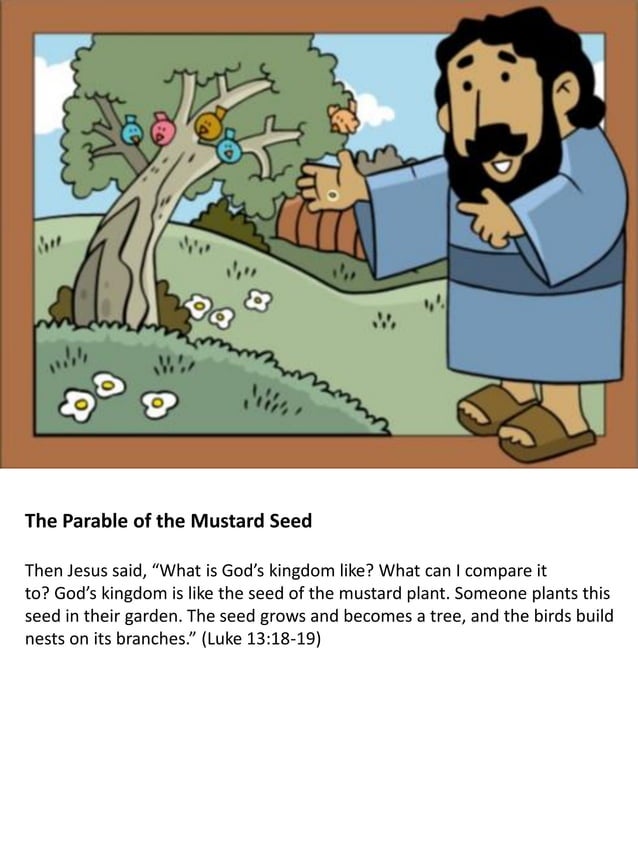 The Parable of the Mustard Seed

Then Jesus said, “What is God’s kingdom like? What can I compare it to? God’s kingdom is like the seed of the mustard plant. Someone plants this seed in their garden. The seed grows and becomes a tree, and the birds build nests on its branches.” (Luke 13:18-19)